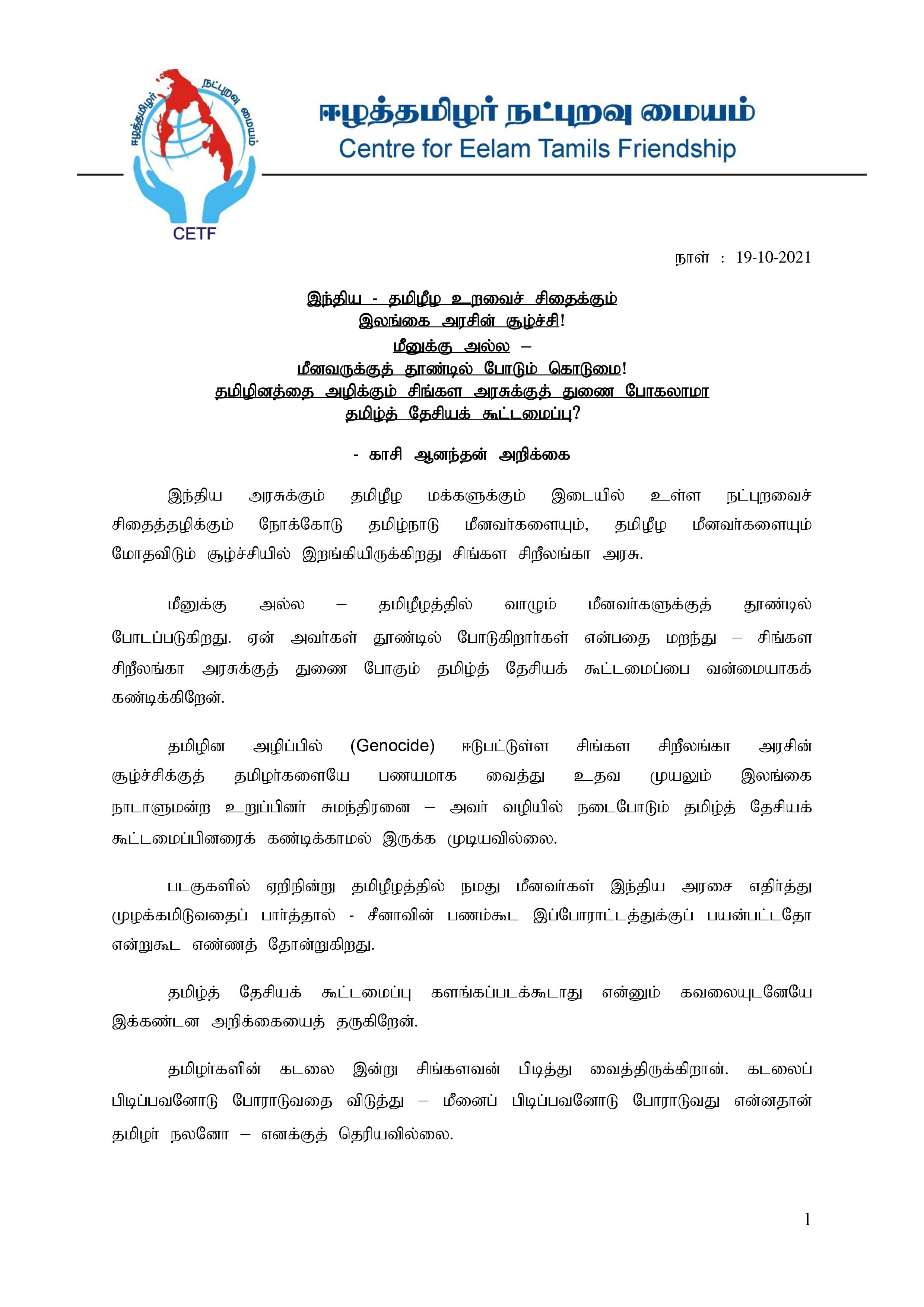 ஈழத்தமிழர் நட்புறவு மையம்
CETF

ஈழத்தமிழர் நட்புறவு மையம்
Centre for Eelam Tamils Friendship

நாள் : 19-10-2021

இந்திய - தமிழீழ உறவைச் சிதைக்கும்
இலங்கை அரசின் சூழ்ச்சி!
மீனுக்கு அல்ல –
மீனவருக்குத் தூண்டில் போடும் கொடுமை!
தமிழினத்தை அழிக்கும் சிங்கள அரசுக்குத் துணை போகலாமா
தமிழ்த் தேசியக் கூட்டமைப்பு?

- காசி ஆனந்தன் அறிக்கை

இந்திய அரசுக்கும் தமிழீழ மக்களுக்கும் இடையில் உள்ள நட்புறவைச் சிதைத்தழிக்கும் நோக்கோடு தமிழ்நாடு மீனவர்களையும், தமிழீழ மீனவர்களையும் மோதவிடும் சூழ்ச்சியில் இறங்கியிருக்கிறது சிங்கள சிறீலங்கா அரசு.

மீனுக்கு அல்ல – தமிழீழத்தில் வாழும் மீனவர்களுக்குத் தூண்டில் போடப்படுகிறது. ஏன் அவர்கள் தூண்டில் போடுகிறார்கள் என்பதை மறந்து – சிங்கள சிறீலங்கா அரசுக்குத் துணை போகும் தமிழ்த் தேசியக் கூட்டமைப்பை வன்மையாகக் கண்டிக்கிறேன்.

தமிழின அழிப்பில் (Genocide) ஈடுபட்டுள்ள சிங்கள சிறீலங்கா அரசின் சூழ்ச்சிக்குத் தமிழர்களையே பணயமாக வைத்து உதவ முயலும் இலங்கை நாடாளுமன்ற உறுப்பினர் சுமந்திரனை – அவர் வழியில் நடைபோடும் தமிழ்த் தேசியக் கூட்டமைப்பினரைக் கண்டிக்காமல் இருக்க முடியவில்லை.

படகுகளில் ஏறிநின்று தமிழீழத்தில் நமது மீனவர்கள் இந்திய அரசை எதிர்த்து முழக்கமிடுவதைப் பார்த்தால் - சீனாவின் பணம்கூட இப்போராட்டத்துக்குப் பயன்பட்டதோ என்றுகூட எண்ணத் தோன்றுகிறது.

தமிழ்த் தேசியக் கூட்டமைப்பு களங்கப்படக்கூடாது என்னும் கவலையுடனேயே இக்கண்டன அறிக்கையைத் தருகிறேன்.

தமிழர்களின் கடலை இன்று சிங்களவன் பிடித்து வைத்திருக்கிறான். கடலைப் பிடிப்பவனோடு போராடுவதை விடுத்து – மீனைப் பிடிப்பவனோடு போராடுவது என்னதான் தமிழர் நலனோ – எனக்குத் தெரியவில்லை.

1